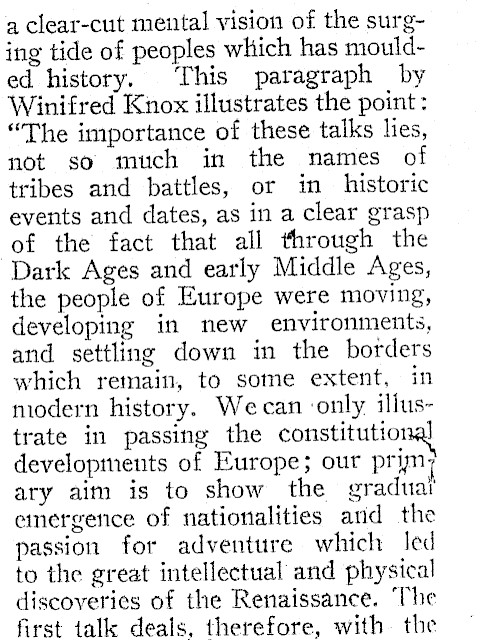 a clear-cut mental vision of the surging tide of peoples which has moulded history. This paragraph by Winifred Knox illustrates the point: "The importance of these talks lies, not so much in the names of tribes and battles, or in historic events and dates, as in a clear grasp of the fact that all through the Dark Ages and early Middle Ages, the people of Europe were moving, developing in new environments, and settling down in the borders which remain, to some extent, in modern history. We can only illustrate in passing the constitutional developments of Europe; our primary aim is to show the gradual emergence of nationalities and the passion for adventure which led to the great intellectual and physical discoveries of the Renaissance. The first talk deals, therefore, with the